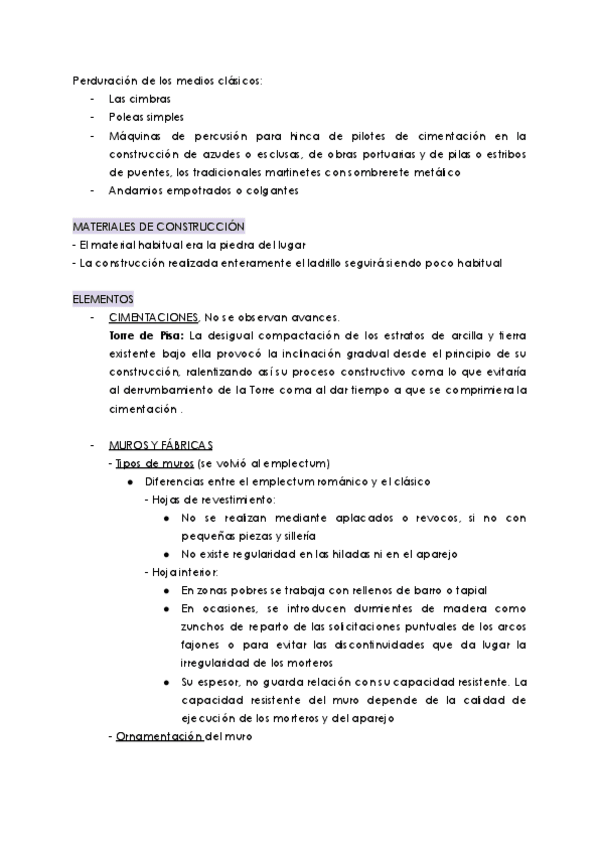 Perduración de los medios clásicos:
- Las cimbras
- Poleas simples
- Máquinas de percusión para hinca de pilotes de cimentación en la construcción de azudes o esclusas, de obras portuarias y de pilas o estribos de puentes, los tradicionales martinetes con sombrerete metálico
- Andamios empotrados o colgantes

MATERIALES DE CONSTRUCCIÓN
- El material habitual era la piedra del lugar
- La construcción realizada enteramente el ladrillo seguirá siendo poco habitual

ELEMENTOS
- CIMENTACIONES. No se observan avances.
Torre de Pisa: La desigual compactación de los estratos de arcilla y tierra existente bajo ella provocó la inclinación gradual desde el principio de su construcción, ralentizando así su proceso constructivo coma lo que evitaría al derrumbamiento de la Torre coma al dar tiempo a que se comprimiera la cimentación .

- MUROS Y FÁBRICAS
- Tipos de muros (se volvió al emplectum)
● Diferencias entre el emplectum románico y el clásico
- Hojas de revestimiento:
● No se realizan mediante aplacados o revocos, si no con pequeñas piezas y sillería
● No existe regularidad en las hiladas ni en el aparejo
- Hoja interior:
● En zonas pobres se trabaja con rellenos de barro o tapial
● En ocasiones, se introducen durmientes de madera como zunchos de reparto de las solicitaciones puntuales de los arcos fajones o para evitar las discontinuidades que da lugar la irregularidad de los morteros
● Su espesor, no guarda relación con su capacidad resistente. La capacidad resistente del muro depende de la calidad de ejecución de los morteros y del aparejo
- Ornamentación del muro